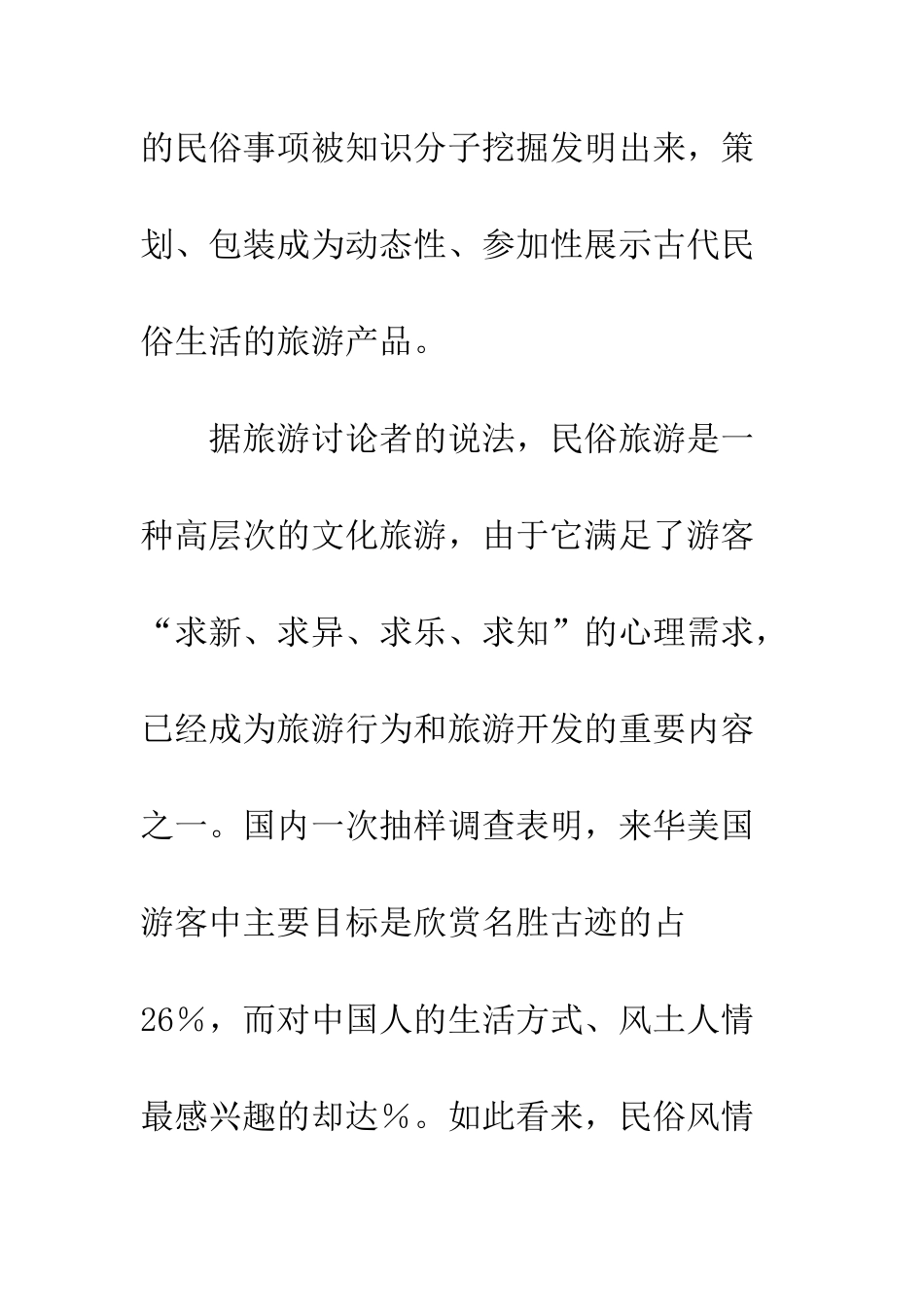 的民俗事项被知识分子挖掘发明出来，策划、包装成为动态性、参加性展示古代民俗生活的旅游产品。

据旅游讨论者的说法，民俗旅游是一种高层次的文化旅游，由于它满足了游客“求新、求异、求乐、求知”的心理需求，已经成为旅游行为和旅游开发的重要内容之一。国内一次抽样调查表明，来华美国游客中主要目标是欣赏名胜古迹的占26%，而对中国人的生活方式、风土人情最感兴趣的却达%。如此看来，民俗风情